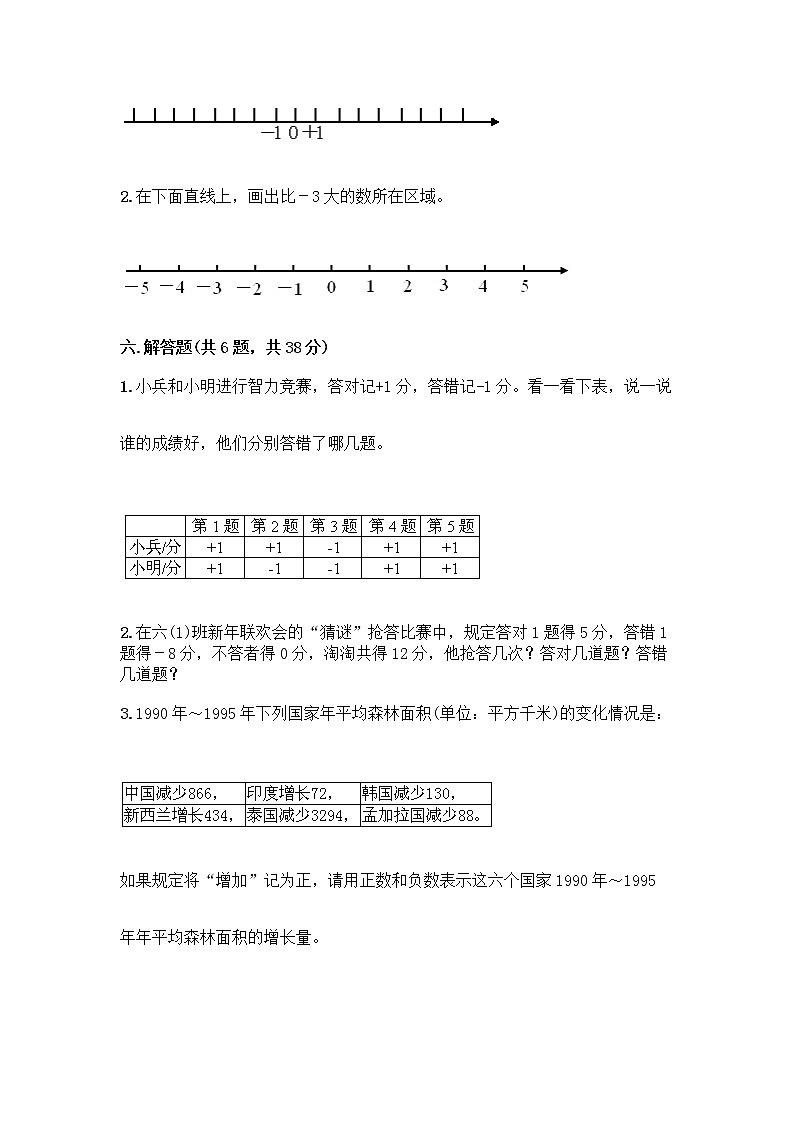 −1 0 +1

2.在下面直线上，画出比－3大的数所在区域。

−5 −4 −3 −2 −1 0 1 2 3 4 5

六.解答题(共6题，共38分)

1.小兵和小明进行智力竞赛，答对记+1分，答错记-1分。看一看下表，说一说谁的成绩好，他们分别答错了哪几题。

| | 第1题 | 第2题 | 第3题 | 第4题 | 第5题 |
|---|---|---|---|---|---|
| 小兵/分 | +1 | +1 | -1 | +1 | +1 |
| 小明/分 | +1 | -1 | -1 | +1 | +1 |

2.在六(1)班新年联欢会的“猜谜”抢答比赛中，规定答对1题得5分，答错1题得－8分，不答者得0分，淘淘共得12分，他抢答几次？答对几道题？答错几道题？

3.1990年～1995年下列国家年平均森林面积(单位：平方千米)的变化情况是：

| 中国减少866， | 印度增长72， | 韩国减少130， |
|---|---|---|
| 新西兰增长434， | 泰国减少3294， | 孟加拉国减少88。 |

如果规定将“增加”记为正，请用正数和负数表示这六个国家1990年～1995年年平均森林面积的增长量。